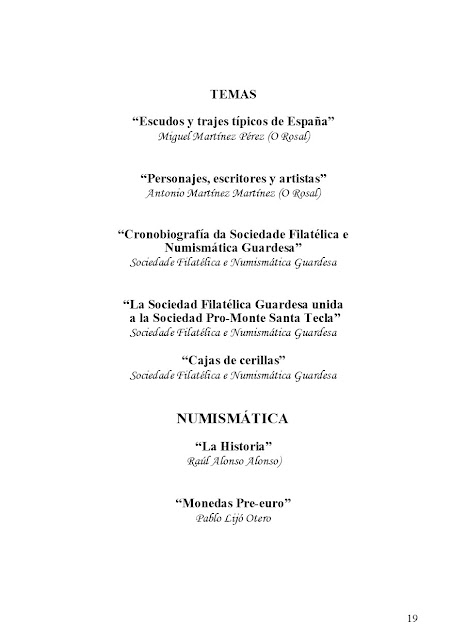 TEMAS

“Escudos y trajes típicos de España”
Miguel Martínez Pérez (O Rosal)

“Personajes, escritores y artistas”
Antonio Martínez Martínez (O Rosal)

“Cronobiografía da Sociedade Filatélica e Numismática Guardesa”
Sociedade Filatélica e Numismática Guardesa

“La Sociedad Filatélica Guardesa unida a la Sociedad Pro-Monte Santa Tecla”
Sociedade Filatélica e Numismática Guardesa

“Cajas de cerillas”
Sociedade Filatélica e Numismática Guardesa

NUMISMÁTICA

“La Historia”
Raúl Alonso Alonso)

“Monedas Pre-euro”
Pablo Lijó Otero

19